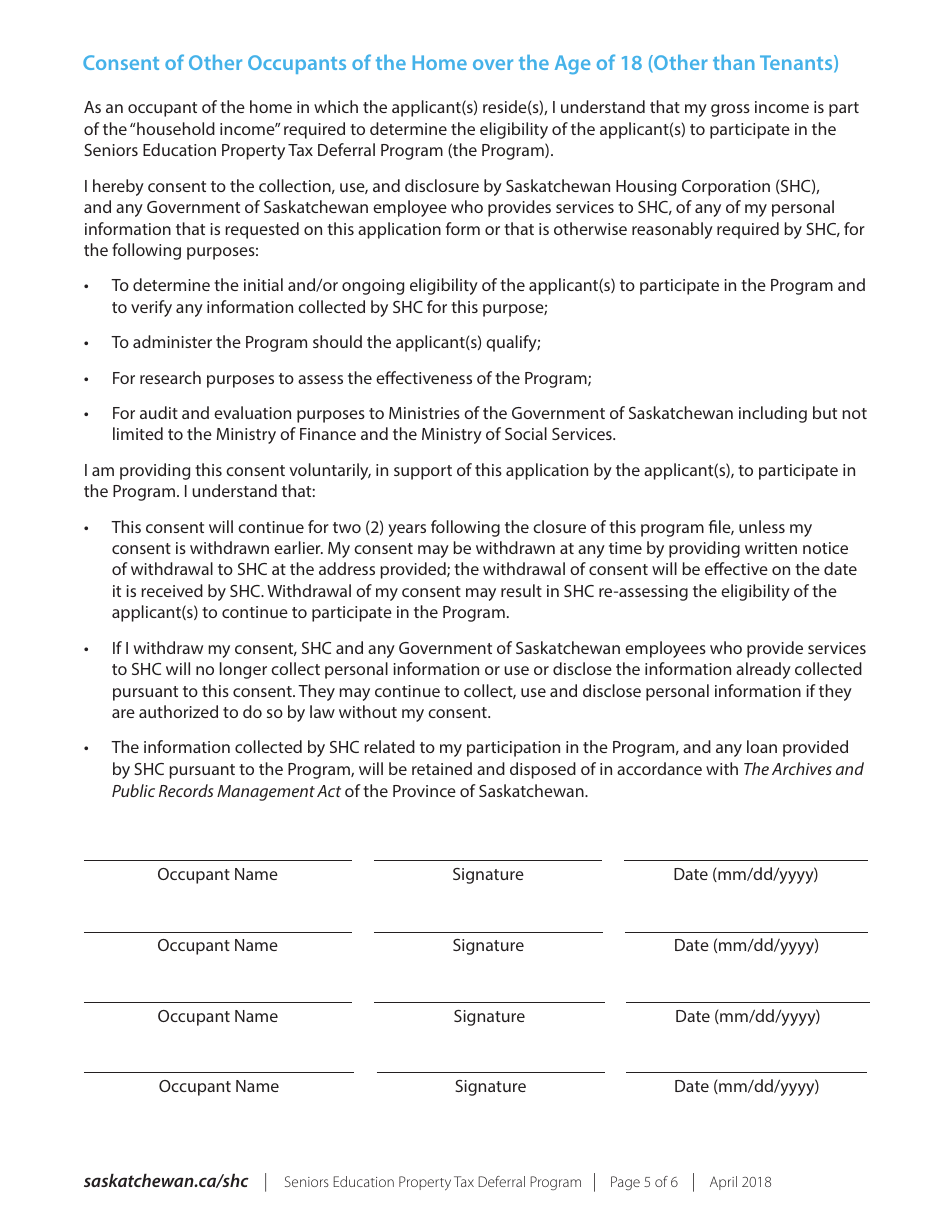 Consent of Other Occupants of the Home over the Age of 18 (Other than Tenants)

As an occupant of the home in which the applicant(s) reside(s), I understand that my gross income is part of the "household income" required to determine the eligibility of the applicant(s) to participate in the Seniors Education Property Tax Deferral Program (the Program).

I hereby consent to the collection, use, and disclosure by Saskatchewan Housing Corporation (SHC), and any Government of Saskatchewan employee who provides services to SHC, of any of my personal information that is requested on this application form or that is otherwise reasonably required by SHC, for the following purposes:

• To determine the initial and/or ongoing eligibility of the applicant(s) to participate in the Program and to verify any information collected by SHC for this purpose;

• To administer the Program should the applicant(s) qualify;

• For research purposes to assess the effectiveness of the Program;

• For audit and evaluation purposes to Ministries of the Government of Saskatchewan including but not limited to the Ministry of Finance and the Ministry of Social Services.

I am providing this consent voluntarily, in support of this application by the applicant(s), to participate in the Program. I understand that:

• This consent will continue for two (2) years following the closure of this program file, unless my consent is withdrawn earlier. My consent may be withdrawn at any time by providing written notice of withdrawal to SHC at the address provided; the withdrawal of consent will be effective on the date it is received by SHC. Withdrawal of my consent may result in SHC re-assessing the eligibility of the applicant(s) to continue to participate in the Program.

• If I withdraw my consent, SHC and any Government of Saskatchewan employees who provide services to SHC will no longer collect personal information or use or disclose the information already collected pursuant to this consent. They may continue to collect, use and disclose personal information if they are authorized to do so by law without my consent.

• The information collected by SHC related to my participation in the Program, and any loan provided by SHC pursuant to the Program, will be retained and disposed of in accordance with The Archives and Public Records Management Act of the Province of Saskatchewan.

Occupant Name Signature Date (mm/dd/yyyy)

Occupant Name Signature Date (mm/dd/yyyy)

Occupant Name Signature Date (mm/dd/yyyy)

Occupant Name Signature Date (mm/dd/yyyy)

saskatchewan.ca/shc | Seniors Education Property Tax Deferral Program | Page 5 of 6 | April 2018